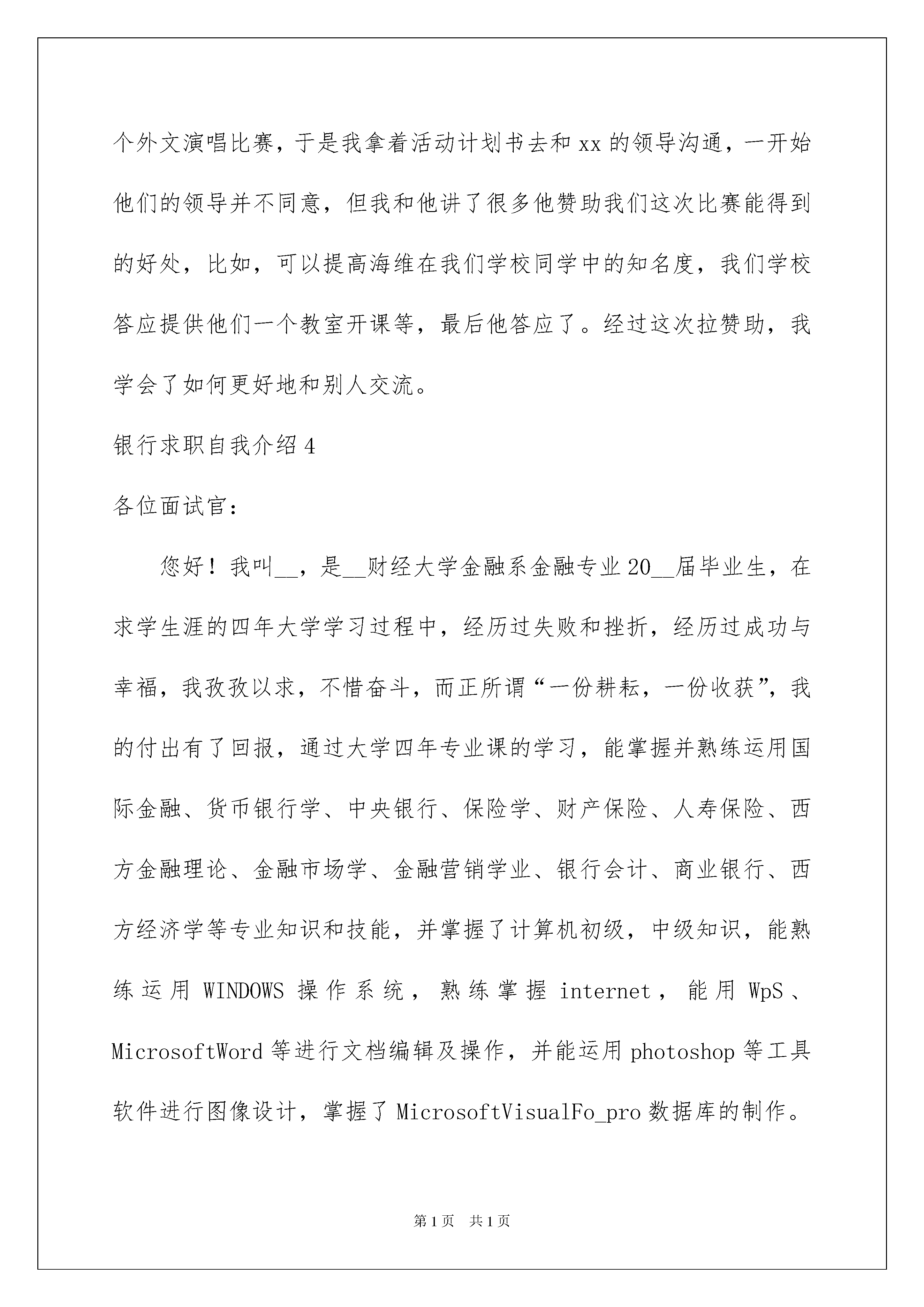 个外文演唱比赛，于是我拿着活动计划书去和 xx 的领导沟通，一开始他们的领导并不同意，但我和他讲了很多他赞助我们这次比赛能得到的好处，比如，可以提高海维在我们学校同学中的知名度，我们学校答应提供他们一个教室开课等，最后他答应了。经过这次拉赞助，我学会了如何更好地和别人交流。

银行求职自我介绍 4

各位面试官：

您好！我叫__，是__财经大学金融系金融专业 20__届毕业生，在求学生涯的四年大学学习过程中，经历过失败和挫折，经历过成功与幸福，我孜孜以求，不惜奋斗，而正所谓“一份耕耘，一份收获”，我的付出有了回报，通过大学四年专业课的学习，能掌握并熟练运用国际金融、货币银行学、中央银行、保险学、财产保险、人寿保险、西方金融理论、金融市场学、金融营销学业、银行会计、商业银行、西方经济学等专业知识和技能，并掌握了计算机初级，中级知识，能熟练运用 WINDOWS 操作系统，熟练掌握 internet，能用 WpS、MicrosoftWord 等进行文档编辑及操作，并能运用 photoshop 等工具软件进行图像设计，掌握了 MicrosoftVisualFo_pro 数据库的制作。

第 1 页 共 1 页